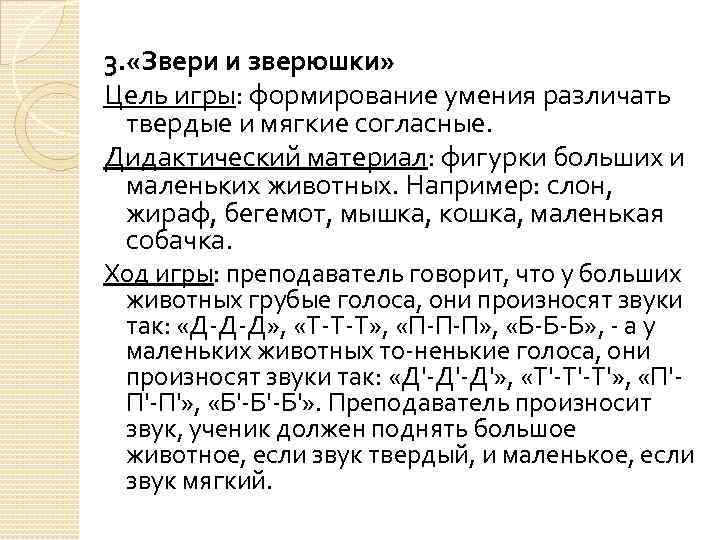 3.«Звери и зверюшки»

Цель игры: формирование умения различать твердые и мягкие согласные.

Дидактический материал: фигурки больших и маленьких животных. Например: слон, жираф, бегемот, мышка, кошка, маленькая собачка.

Ход игры: преподаватель говорит, что у больших животных грубые голоса, они произносят звуки так: «Д-Д-Д», «Т-Т-Т», «П-П-П», «Б-Б-Б», - а у маленьких животных то-ненькие голоса, они произносят звуки так: «Д'-Д'-Д'», «Т'-Т'-Т'», «П'-П'-П'», «Б'-Б'-Б'». Преподаватель произносит звук, ученик должен поднять большое животное, если звук твердый, и маленькое, если звук мягкий.